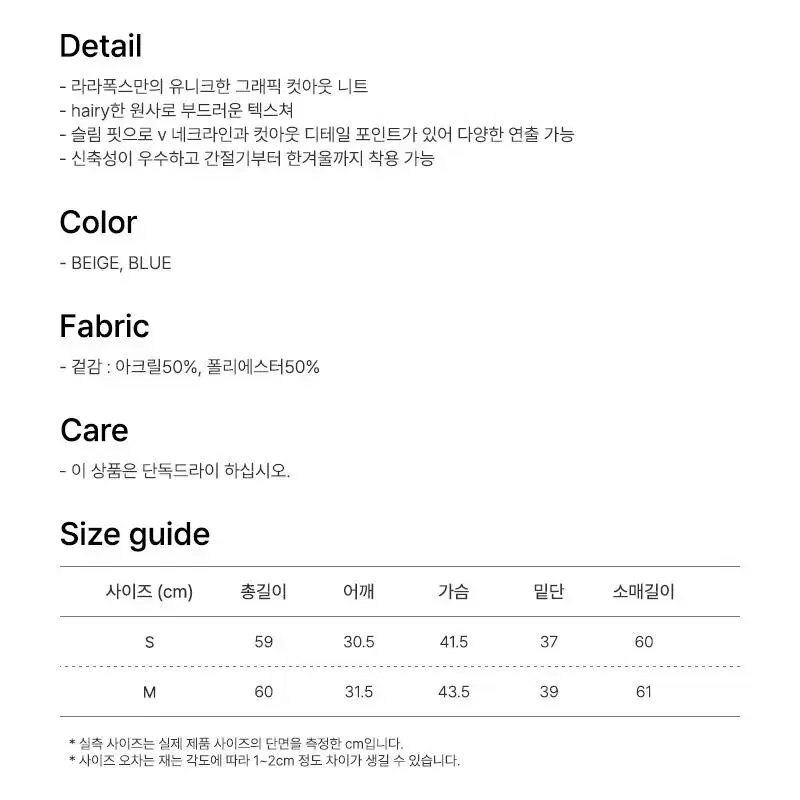 Detail

- 라라폭스만의 유니크한 그래픽 컷아웃 니트
- hairy한 원사로 부드러운 텍스쳐
- 슬림 핏으로 v 네크라인과 컷아웃 디테일 포인트가 있어 다양한 연출 가능
- 신축성이 우수하고 간절기부터 한겨울까지 착용 가능

Color

- BEIGE, BLUE

Fabric

- 겉감 : 아크릴50%, 폴리에스터50%

Care

- 이 상품은 단독드라이 하십시오.

Size guide

| 사이즈 (cm) | 총길이 | 어깨 | 가슴 | 밑단 | 소매길이 |
|---|---|---|---|---|---|
| S | 59 | 30.5 | 41.5 | 37 | 60 |
| M | 60 | 31.5 | 43.5 | 39 | 61 |

* 실측 사이즈는 실제 제품 사이즈의 단면을 측정한 cm입니다.
* 사이즈 오차는 재는 각도에 따라 1~2cm 정도 차이가 생길 수 있습니다.